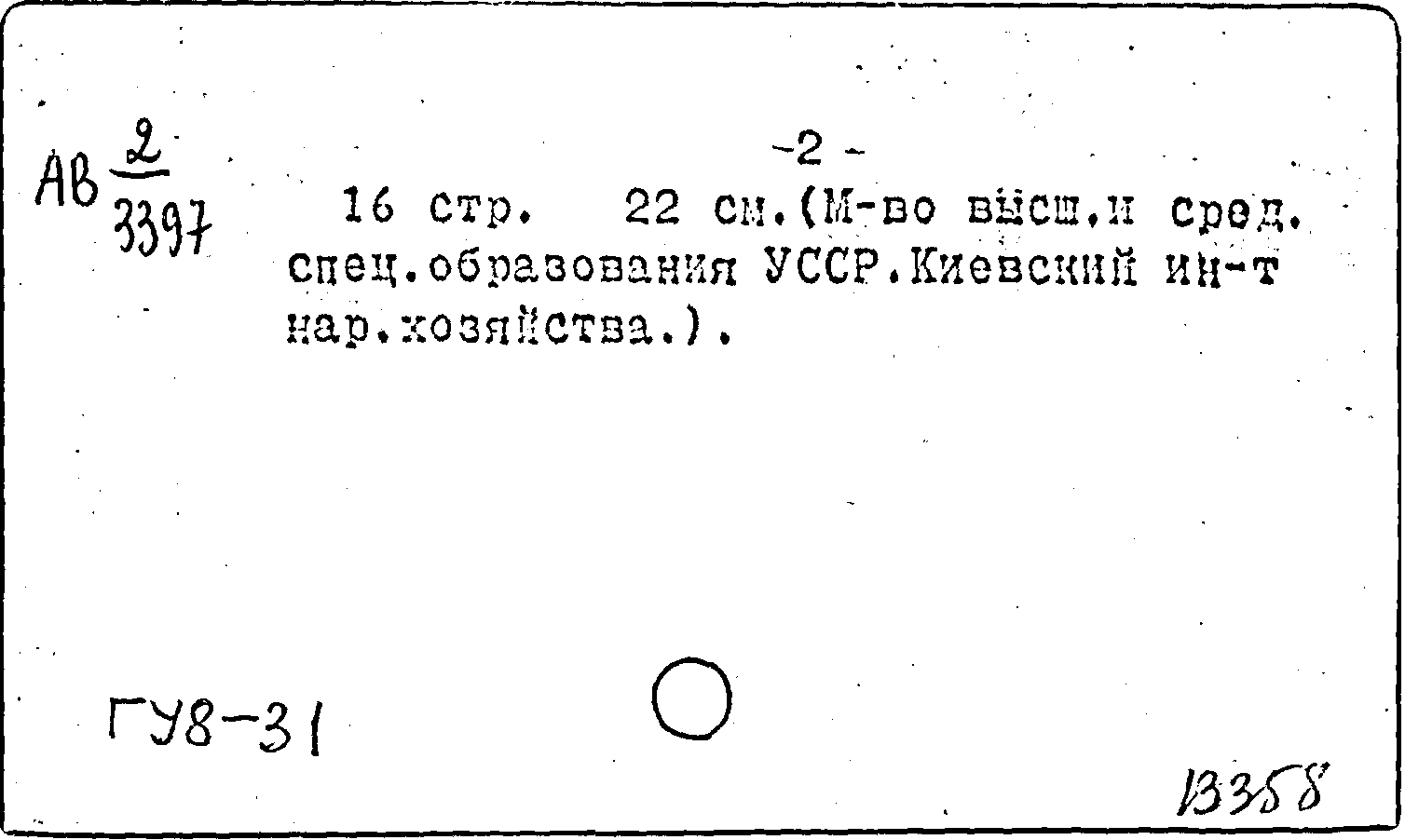 АВ $\frac{2}{3397}$

-2-

16 стр. 22 см.(М-во высш.и сред. спец.образования УССР.Киевский ин-т нар.хозяйства.).

ГУ8-31

13358